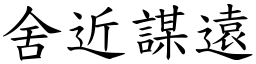 舍近謀遠